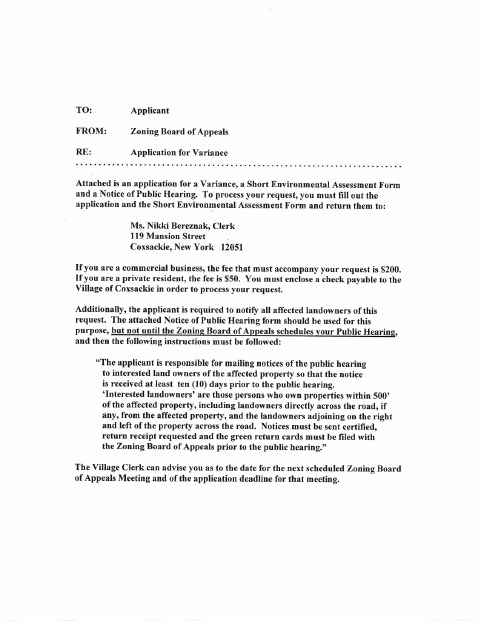 TO: Applicant

FROM: Zoning Board of Appeals

RE: Application for Variance

Attached is an application for a Variance, a Short Environmental Assessment Form and a Notice of Public Hearing. To process your request, you must fill out the application and the Short Environmental Assessment Form and return them to:

Ms. Nikki Bereznak, Clerk
119 Mansion Street
Coxsackie, New York 12051

If you are a commercial business, the fee that must accompany your request is $200. If you are a private resident, the fee is $50. You must enclose a check payable to the Village of Coxsackie in order to process your request.

Additionally, the applicant is required to notify all affected landowners of this request. The attached Notice of Public Hearing form should be used for this purpose, but not until the Zoning Board of Appeals schedules your Public Hearing, and then the following instructions must be followed:

"The applicant is responsible for mailing notices of the public hearing to interested land owners of the affected property so that the notice is received at least ten (10) days prior to the public hearing. 'Interested landowners' are those persons who own properties within 500' of the affected property, including landowners directly across the road, if any, from the affected property, and the landowners adjoining on the right and left of the property across the road. Notices must be sent certified, return receipt requested and the green return cards must be filed with the Zoning Board of Appeals prior to the public hearing."

The Village Clerk can advise you as to the date for the next scheduled Zoning Board of Appeals Meeting and of the application deadline for that meeting.